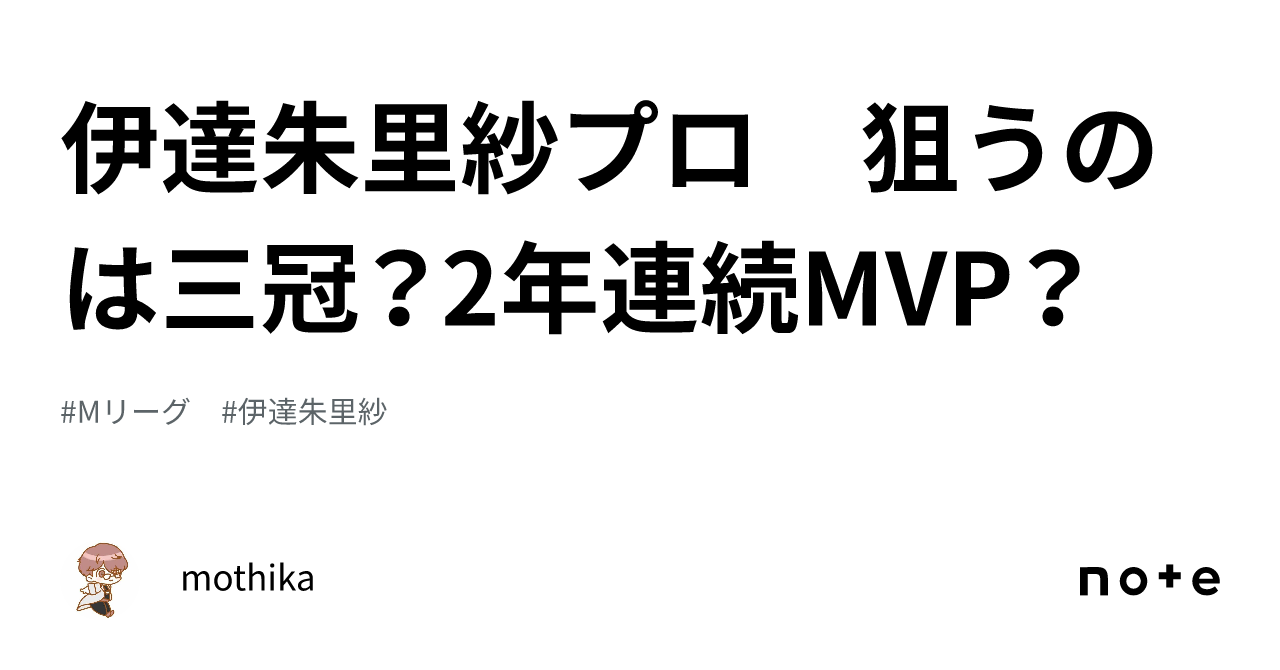 伊達朱里紗プロ　狙うのは三冠？2年連続MVP？

#Mリーグ　#伊達朱里紗

mothika

note